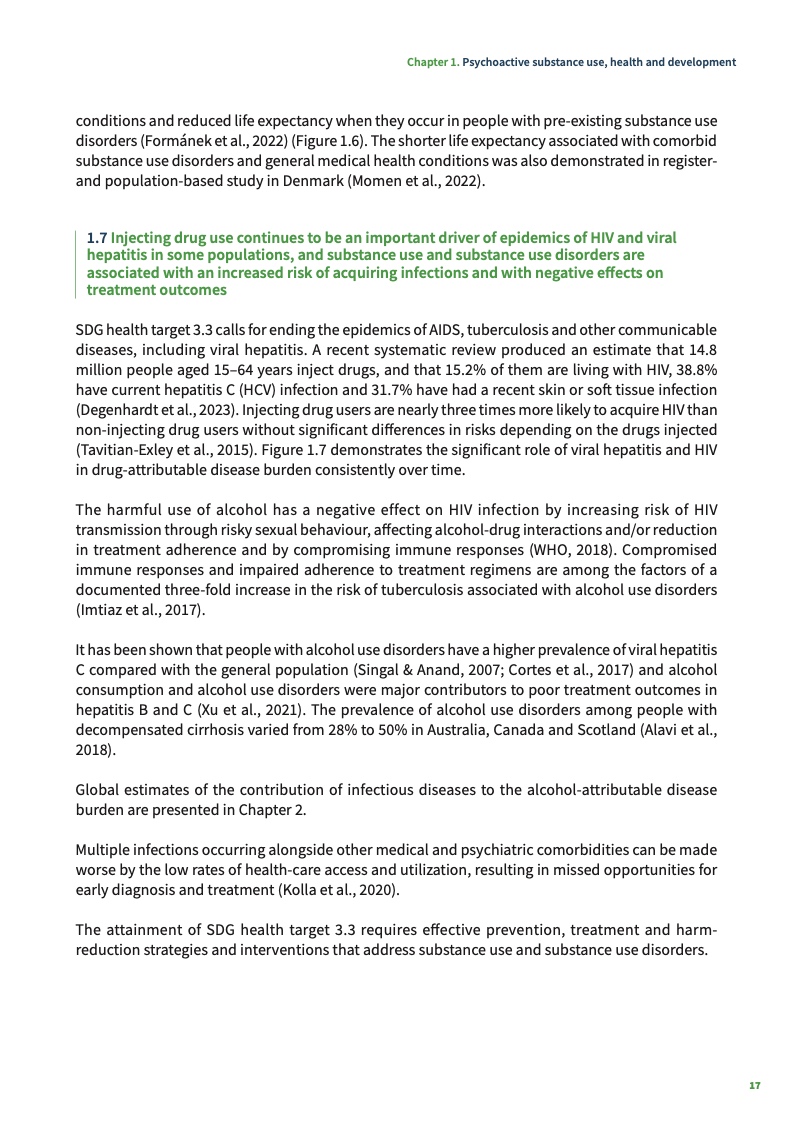 Chapter 1. Psychoactive substance use, health and development

conditions and reduced life expectancy when they occur in people with pre-existing substance use disorders (Formánek et al., 2022) (Figure 1.6). The shorter life expectancy associated with comorbid substance use disorders and general medical health conditions was also demonstrated in register- and population-based study in Denmark (Momen et al., 2022).

1.7 Injecting drug use continues to be an important driver of epidemics of HIV and viral hepatitis in some populations, and substance use and substance use disorders are associated with an increased risk of acquiring infections and with negative effects on treatment outcomes

SDG health target 3.3 calls for ending the epidemics of AIDS, tuberculosis and other communicable diseases, including viral hepatitis. A recent systematic review produced an estimate that 14.8 million people aged 15–64 years inject drugs, and that 15.2% of them are living with HIV, 38.8% have current hepatitis C (HCV) infection and 31.7% have had a recent skin or soft tissue infection (Degenhardt et al., 2023). Injecting drug users are nearly three times more likely to acquire HIV than non-injecting drug users without significant differences in risks depending on the drugs injected (Tavitian-Exley et al., 2015). Figure 1.7 demonstrates the significant role of viral hepatitis and HIV in drug-attributable disease burden consistently over time.

The harmful use of alcohol has a negative effect on HIV infection by increasing risk of HIV transmission through risky sexual behaviour, affecting alcohol-drug interactions and/or reduction in treatment adherence and by compromising immune responses (WHO, 2018). Compromised immune responses and impaired adherence to treatment regimens are among the factors of a documented three-fold increase in the risk of tuberculosis associated with alcohol use disorders (Imtiaz et al., 2017).

It has been shown that people with alcohol use disorders have a higher prevalence of viral hepatitis C compared with the general population (Singal & Anand, 2007; Cortes et al., 2017) and alcohol consumption and alcohol use disorders were major contributors to poor treatment outcomes in hepatitis B and C (Xu et al., 2021). The prevalence of alcohol use disorders among people with decompensated cirrhosis varied from 28% to 50% in Australia, Canada and Scotland (Alavi et al., 2018).

Global estimates of the contribution of infectious diseases to the alcohol-attributable disease burden are presented in Chapter 2.

Multiple infections occurring alongside other medical and psychiatric comorbidities can be made worse by the low rates of health-care access and utilization, resulting in missed opportunities for early diagnosis and treatment (Kolla et al., 2020).

The attainment of SDG health target 3.3 requires effective prevention, treatment and harm-reduction strategies and interventions that address substance use and substance use disorders.

17